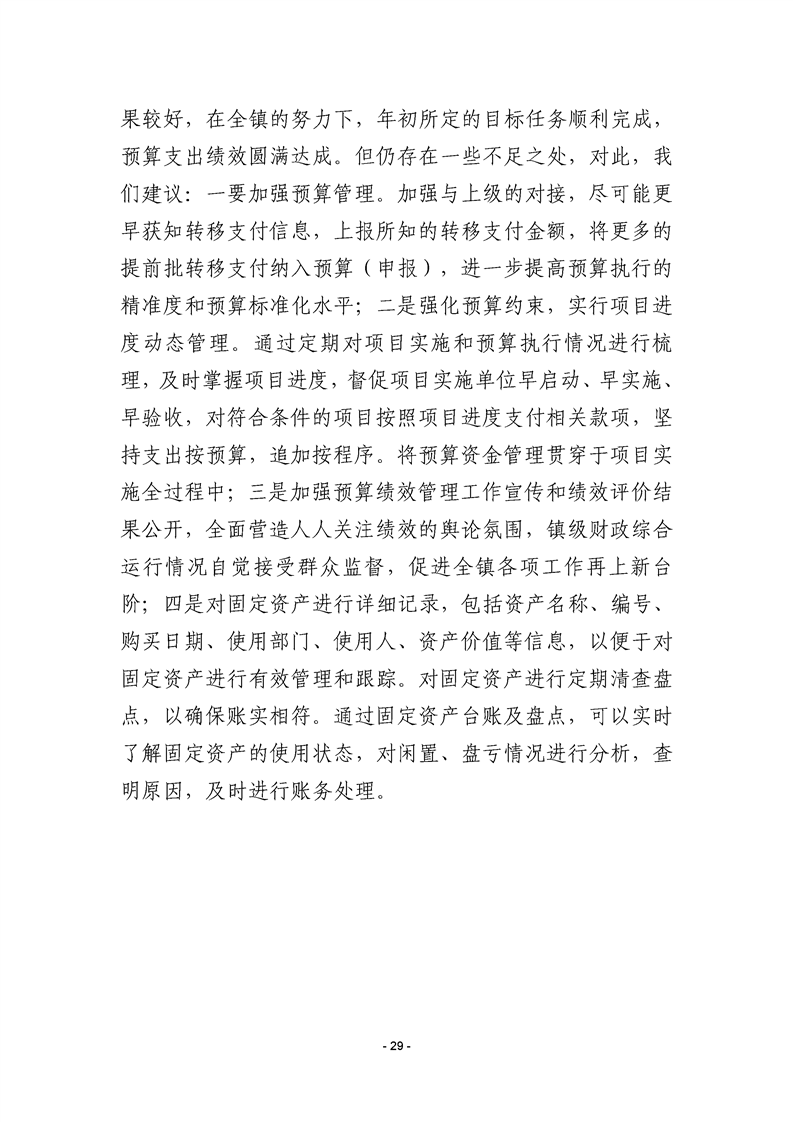 果较好，在全镇的努力下，年初所定的目标任务顺利完成，预算支出绩效圆满达成。但仍存在一些不足之处，对此，我们建议：一要加强预算管理。加强与上级的对接，尽可能更早获知转移支付信息，上报所知的转移支付金额，将更多的提前批转移支付纳入预算（申报），进一步提高预算执行的精准度和预算标准化水平；二是强化预算约束，实行项目进度动态管理。通过定期对项目实施和预算执行情况进行梳理，及时掌握项目进度，督促项目实施单位早启动、早实施、早验收，对符合条件的项目按照项目进度支付相关款项，坚持支出按预算，追加按程序。将预算资金管理贯穿于项目实施全过程中；三是加强预算绩效管理工作宣传和绩效评价结果公开，全面营造人人关注绩效的舆论氛围，镇级财政综合运行情况自觉接受群众监督，促进全镇各项工作再上新台阶；四是对固定资产进行详细记录，包括资产名称、编号、购买日期、使用部门、使用人、资产价值等信息，以便于对固定资产进行有效管理和跟踪。对固定资产进行定期清查盘点，以确保账实相符。通过固定资产台账及盘点，可以实时了解固定资产的使用状态，对闲置、盘亏情况进行分析，查明原因，及时进行账务处理。

- 29 -